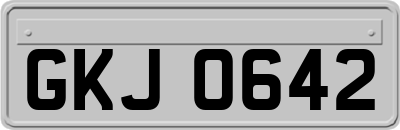 GKJ 0642